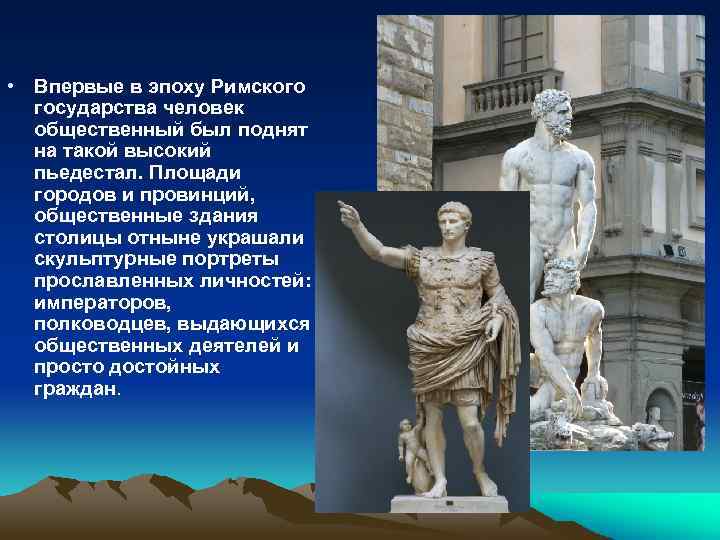 • Впервые в эпоху Римского государства человек общественный был поднят на такой высокий пьедестал. Площади городов и провинций, общественные здания столицы отныне украшали скульптурные портреты прославленных личностей: императоров, полководцев, выдающихся общественных деятелей и просто достойных граждан.